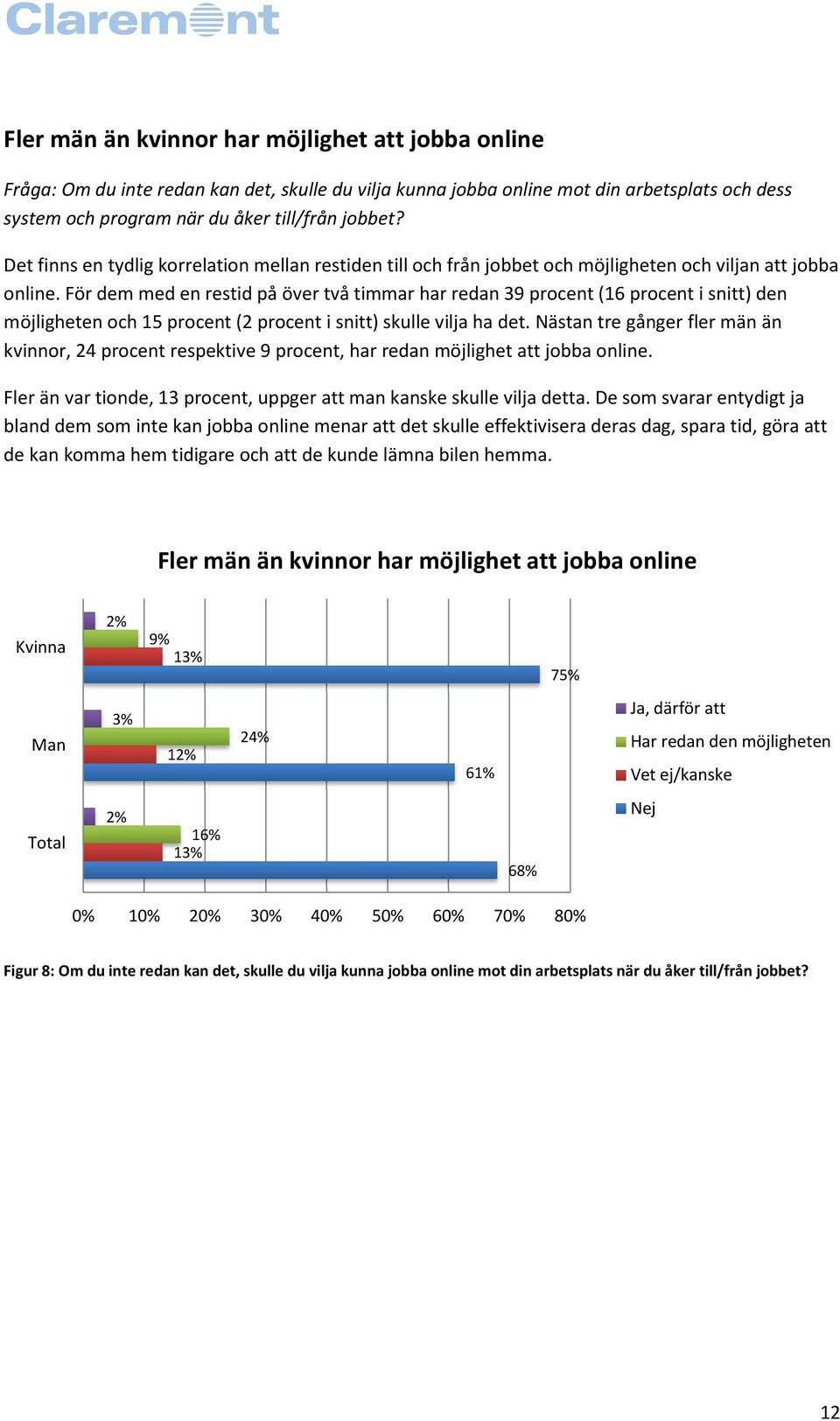 Claremont

Fler män än kvinnor har möjlighet att jobba online

Fråga: Om du inte redan kan det, skulle du vilja kunna jobba online mot din arbetsplats och dess system och program när du åker till/från jobbet?

Det finns en tydlig korrelation mellan restiden till och från jobbet och möjligheten och viljan att jobba online. För dem med en restid på över två timmar har redan 39 procent (16 procent i snitt) den möjligheten och 15 procent (2 procent i snitt) skulle vilja ha det. Nästan tre gånger fler män än kvinnor, 24 procent respektive 9 procent, har redan möjlighet att jobba online.

Fler än var tionde, 13 procent, uppger att man kanske skulle vilja detta. De som svarar entydigt ja bland dem som inte kan jobba online menar att det skulle effektivisera deras dag, spara tid, göra att de kan komma hem tidigare och att de kunde lämna bilen hemma.

Fler män än kvinnor har möjlighet att jobba online

Kvinna
2%
9%
13%
75%

Man
3%
24%
12%
61%

Total
2%
16%
13%
68%

0% 10% 20% 30% 40% 50% 60% 70% 80%

Ja, därför att
Har redan den möjligheten
Vet ej/kanske
Nej

Figur 8: Om du inte redan kan det, skulle du vilja kunna jobba online mot din arbetsplats när du åker till/från jobbet?

12